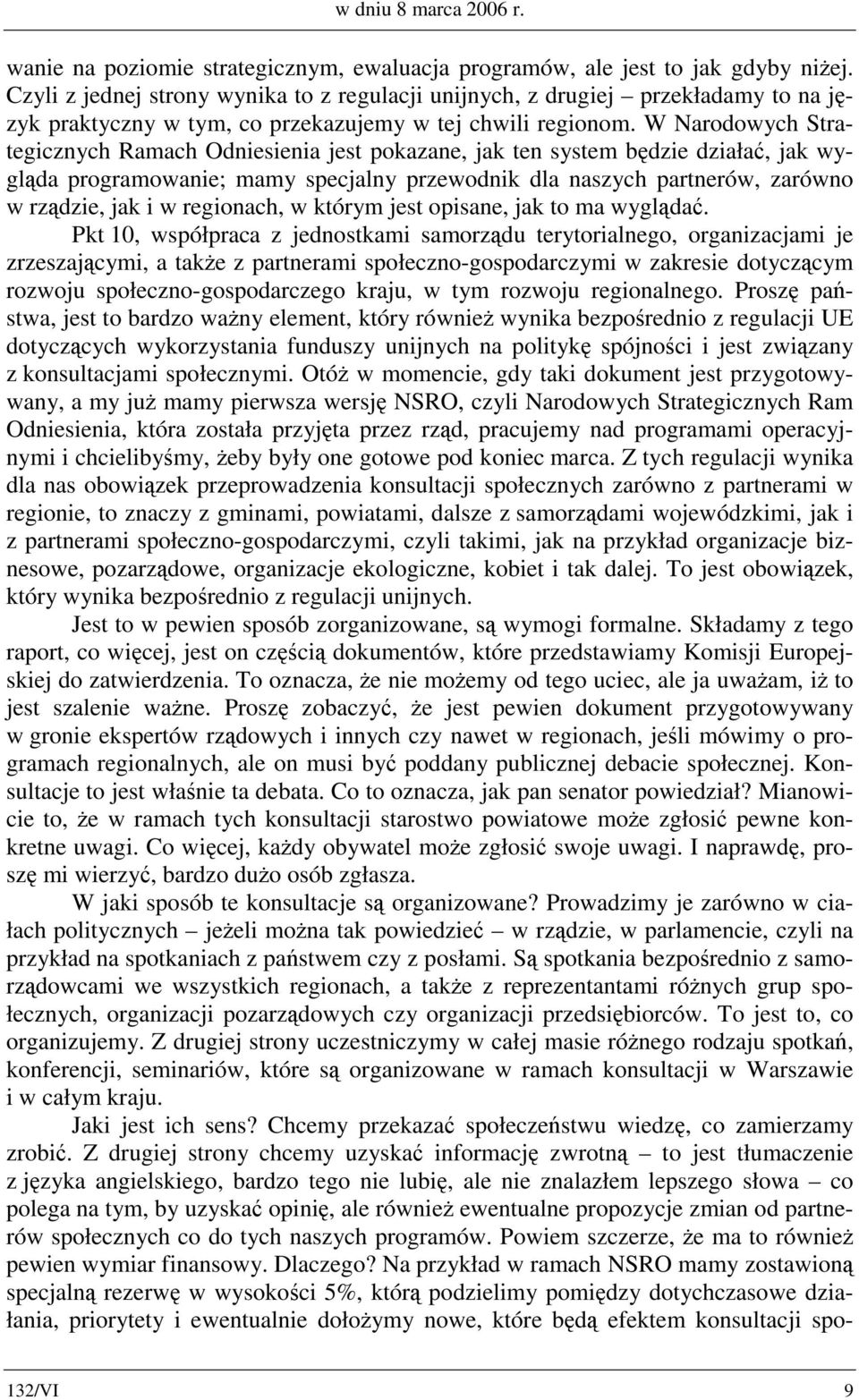 w dniu 8 marca 2006 r.

wanie na poziomie strategicznym, ewaluacja programów, ale jest to jak gdyby niżej. Czyli z jednej strony wynika to z regulacji unijnych, z drugiej – przekładamy to na język praktyczny w tym, co przekazujemy w tej chwili regionom. W Narodowych Strategicznych Ramach Odniesienia jest pokazane, jak ten system będzie działać, jak wygląda programowanie; mamy specjalny przewodnik dla naszych partnerów, zarówno w rządzie, jak i w regionach, w którym jest opisane, jak to ma wyglądać.

Pkt 10, współpraca z jednostkami samorządu terytorialnego, organizacjami je zrzeszającymi, a także z partnerami społeczno-gospodarczymi w zakresie dotyczącym rozwoju społeczno-gospodarczego kraju, w tym rozwoju regionalnego. Proszę państwa, jest to bardzo ważny element, który również wynika bezpośrednio z regulacji UE dotyczących wykorzystania funduszy unijnych na politykę spójności i jest związany z konsultacjami społecznymi. Otóż w momencie, gdy taki dokument jest przygotowywany, a my już mamy pierwsza wersję NSRO, czyli Narodowych Strategicznych Ram Odniesienia, która została przyjęta przez rząd, pracujemy nad programami operacyjnymi i chcielibyśmy, żeby były one gotowe pod koniec marca. Z tych regulacji wynika dla nas obowiązek przeprowadzenia konsultacji społecznych zarówno z partnerami w regionie, to znaczy z gminami, powiatami, dalsze z samorządami wojewódzkimi, jak i z partnerami społeczno-gospodarczymi, czyli takimi, jak na przykład organizacje biznesowe, pozarządowe, organizacje ekologiczne, kobiet i tak dalej. To jest obowiązek, który wynika bezpośrednio z regulacji unijnych.

Jest to w pewien sposób zorganizowane, są wymogi formalne. Składamy z tego raport, co więcej, jest on częścią dokumentów, które przedstawiamy Komisji Europejskiej do zatwierdzenia. To oznacza, że nie możemy od tego uciec, ale ja uważam, iż to jest szalenie ważne. Proszę zobaczyć, że jest pewien dokument przygotowywany w gronie ekspertów rządowych i innych czy nawet w regionach, jeśli mówimy o programach regionalnych, ale on musi być poddany publicznej debacie społecznej. Konsultacje to jest właśnie ta debata. Co to oznacza, jak pan senator powiedział? Mianowicie to, że w ramach tych konsultacji starostwo powiatowe może zgłosić pewne konkretne uwagi. Co więcej, każdy obywatel może zgłosić swoje uwagi. I naprawdę, proszę mi wierzyć, bardzo dużo osób zgłasza.

W jaki sposób te konsultacje są organizowane? Prowadzimy je zarówno w ciałach politycznych – jeżeli można tak powiedzieć – w rządzie, w parlamencie, czyli na przykład na spotkaniach z państwem czy z posłami. Są spotkania bezpośrednio z samorządowcami we wszystkich regionach, a także z reprezentantami różnych grup społecznych, organizacji pozarządowych czy organizacji przedsiębiorców. To jest to, co organizujemy. Z drugiej strony uczestniczymy w całej masie różnego rodzaju spotkań, konferencji, seminariów, które są organizowane w ramach konsultacji w Warszawie i w całym kraju.

Jaki jest ich sens? Chcemy przekazać społeczeństwu wiedzę, co zamierzamy zrobić. Z drugiej strony chcemy uzyskać informację zwrotną – to jest tłumaczenie z języka angielskiego, bardzo tego nie lubię, ale nie znalazłem lepszego słowa – co polega na tym, by uzyskać opinię, ale również ewentualne propozycje zmian od partnerów społecznych co do tych naszych programów. Powiem szczerze, że ma to również pewien wymiar finansowy. Dlaczego? Na przykład w ramach NSRO mamy zostawioną specjalną rezerwę w wysokości 5%, którą podzielimy pomiędzy dotychczasowe działania, priorytety i ewentualnie dołożymy nowe, które będą efektem konsultacji spo-

132/VI 9